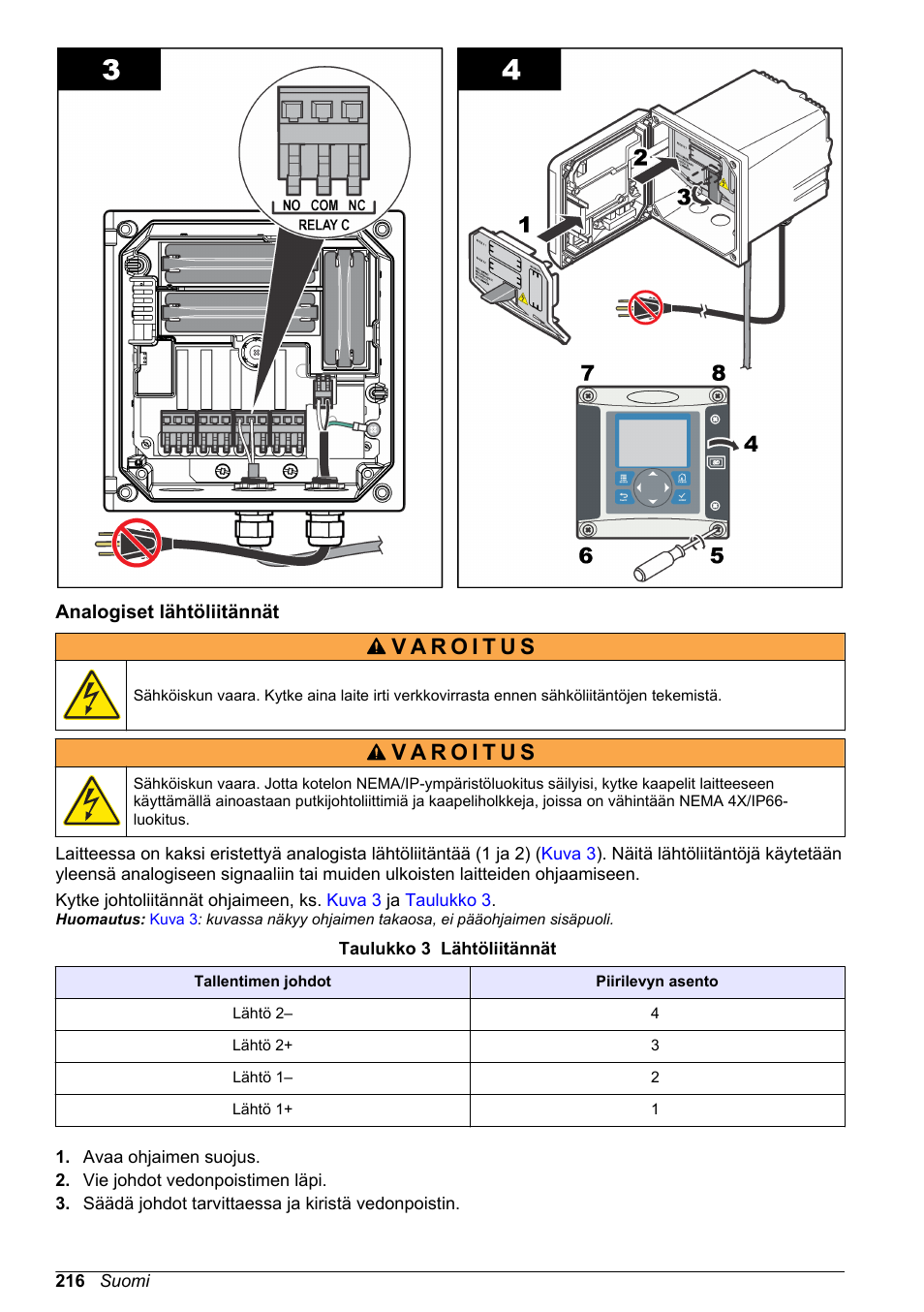 3

NO COM NC
RELAY C

4

2
3
1
7
8
4
6
5

Analogiset lähtöliitännät

VAROITUS

Sähköiskun vaara. Kytke aina laite irti verkkovirrasta ennen sähköliitäntöjen tekemistä.

VAROITUS

Sähköiskun vaara. Jotta kotelon NEMA/IP-ympäristöluokitus säilyisi, kytke kaapelit laitteeseen käyttämällä ainoastaan putkijohtoliittimiä ja kaapeliholkkeja, joissa on vähintään NEMA 4X/IP66-luokitus.

Laitteessa on kaksi eristettyä analogista lähtöliitäntää (1 ja 2) (Kuva 3). Näitä lähtöliitäntöjä käytetään yleensä analogiseen signaaliin tai muiden ulkoisten laitteiden ohjaamiseen.

Kytke johtoliitännät ohjaimeen, ks. Kuva 3 ja Taulukko 3.

Huomautus: Kuva 3: kuvassa näkyy ohjaimen takaosa, ei pääohjaimen sisäpuoli.

Taulukko 3 Lähtöliitännät

| Tallentimen johdot | Piirilevyn asento |
|---|---|
| Lähtö 2– | 4 |
| Lähtö 2+ | 3 |
| Lähtö 1– | 2 |
| Lähtö 1+ | 1 |

1. Avaa ohjaimen suojus.
2. Vie johdot vedonpoistimen läpi.
3. Säädä johdot tarvittaessa ja kiristä vedonpoistin.

216 Suomi